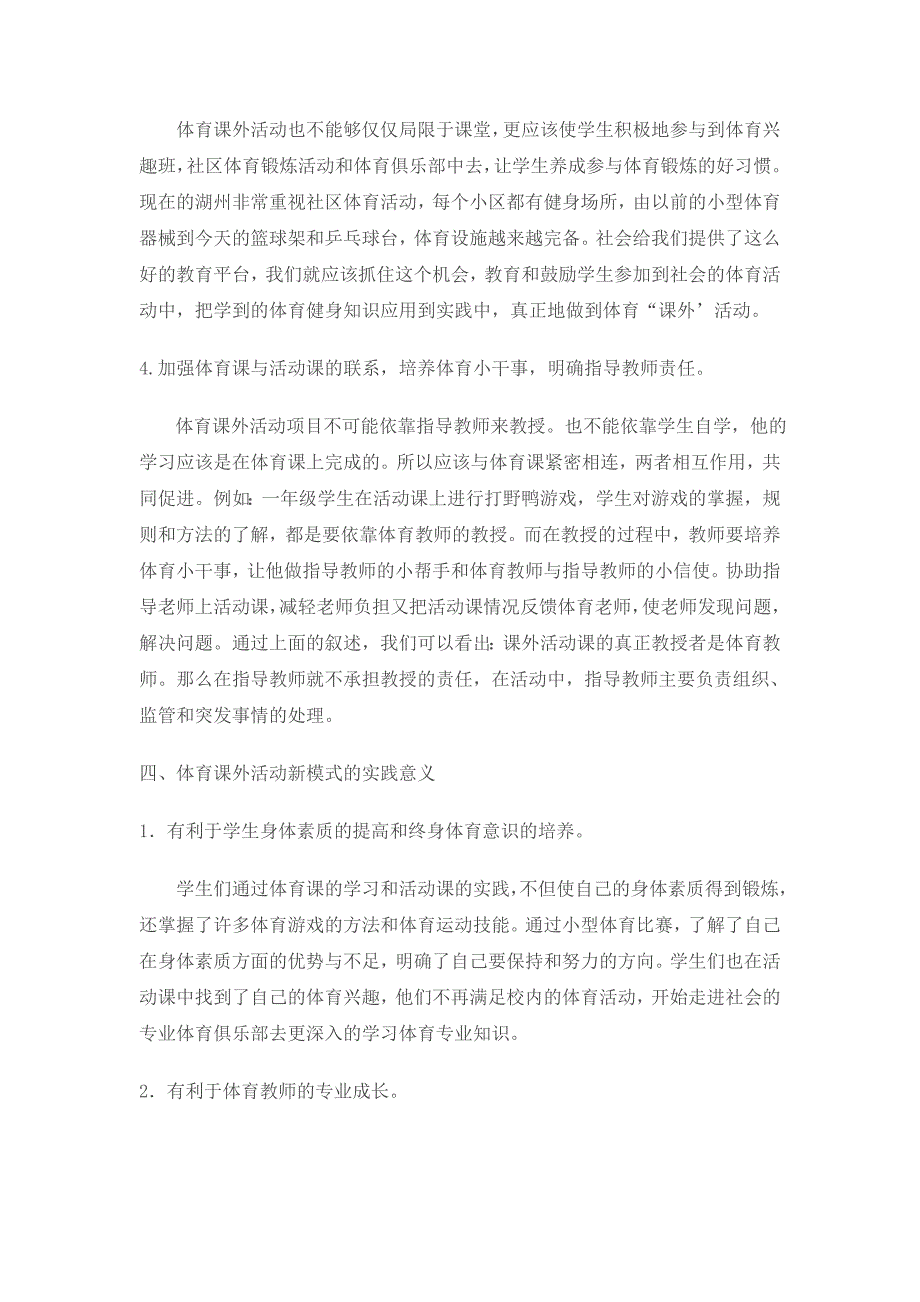 体育课外活动也不能够仅仅局限于课堂，更应该使学生积极地参与到体育兴趣班，社区体育锻炼活动和体育俱乐部中去，让学生养成参与体育锻炼的好习惯。现在的湖州非常重视社区体育活动，每个小区都有健身场所，由以前的小型体育器械到今天的篮球架和乒乓球台，体育设施越来越完备。社会给我们提供了这么好的教育平台，我们就应该抓住这个机会，教育和鼓励学生参加到社会的体育活动中，把学到的体育健身知识应用到实践中，真正地做到体育“课外’活动。

4.加强体育课与活动课的联系，培养体育小干事，明确指导教师责任。

体育课外活动项目不可能依靠指导教师来教授。也不能依靠学生自学，他的学习应该是在体育课上完成的。所以应该与体育课紧密相连，两者相互作用，共同促进。例如：一年级学生在活动课上进行打野鸭游戏，学生对游戏的掌握，规则和方法的了解，都是要依靠体育教师的教授。而在教授的过程中，教师要培养体育小干事，让他做指导教师的小帮手和体育教师与指导教师的小信使。协助指导老师上活动课，减轻老师负担又把活动课情况反馈体育老师，使老师发现问题，解决问题。通过上面的叙述，我们可以看出：课外活动课的真正教授者是体育教师。那么在指导教师就不承担教授的责任，在活动中，指导教师主要负责组织、监管和突发事情的处理。

四、体育课外活动新模式的实践意义

1．有利于学生身体素质的提高和终身体育意识的培养。

学生们通过体育课的学习和活动课的实践，不但使自己的身体素质得到锻炼，还掌握了许多体育游戏的方法和体育运动技能。通过小型体育比赛，了解了自己在身体素质方面的优势与不足，明确了自己要保持和努力的方向。学生们也在活动课中找到了自己的体育兴趣，他们不再满足校内的体育活动，开始走进社会的专业体育俱乐部去更深入的学习体育专业知识。

2．有利于体育教师的专业成长。